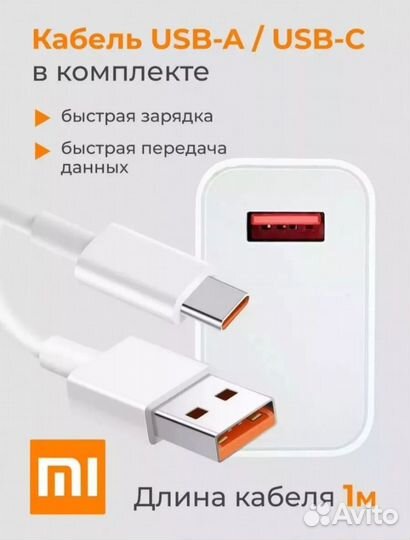 Кабель USB-A / USB-C в комплекте

быстрая зарядка

быстрая передача данных

MI

Длина кабеля 1м

Avito